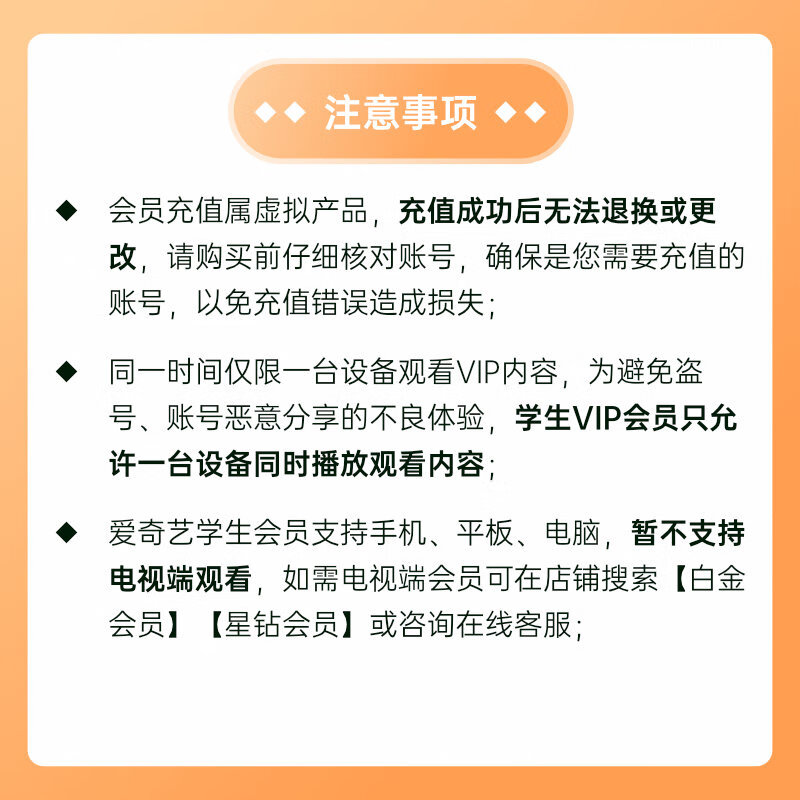 ◆◆ 注意事项 ◆◆

◆ 会员充值属虚拟产品，充值成功后无法退换或更改，请购买前仔细核对账号，确保是您需要充值的账号，以免充值错误造成损失；

◆ 同一时间仅限一台设备观看VIP内容，为避免盗号、账号恶意分享的不良体验，学生VIP会员只允许一台设备同时播放观看内容；

◆ 爱奇艺学生会员支持手机、平板、电脑，暂不支持电视端观看，如需电视端会员可在店铺搜索【白金会员】【星钻会员】或咨询在线客服；